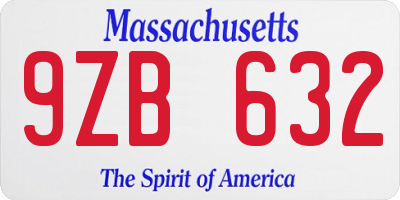 Massachusetts

9ZB 632

The Spirit of America